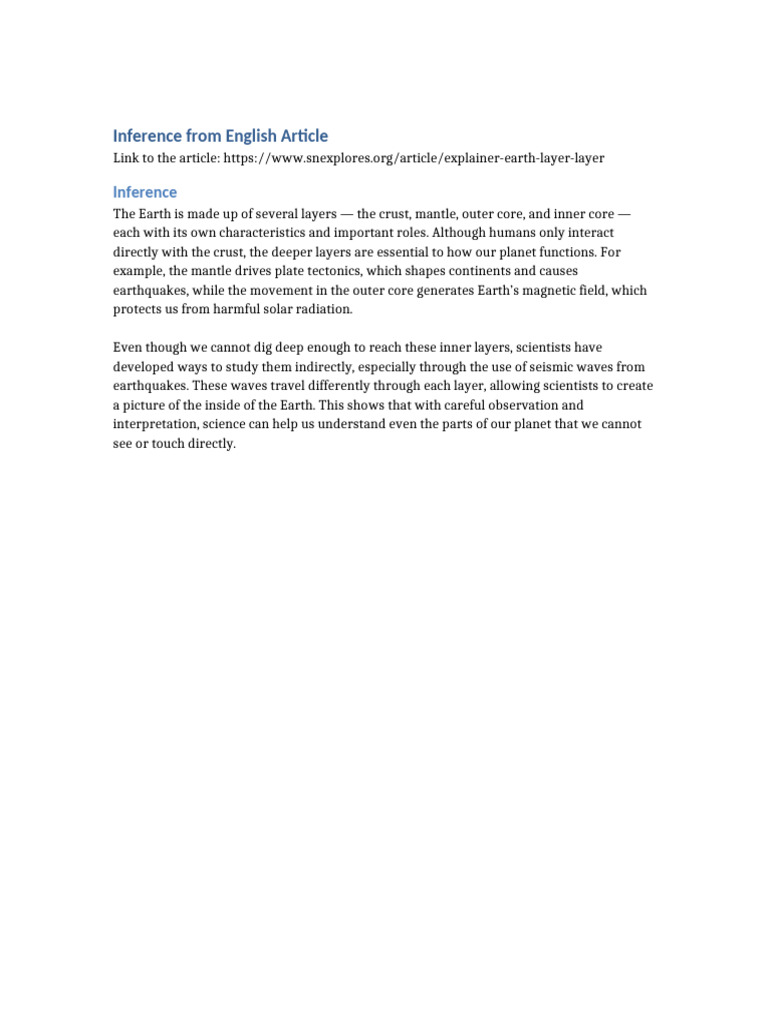 Inference from English Article

Link to the article: https://www.snexplores.org/article/explainer-earth-layer-layer

Inference

The Earth is made up of several layers — the crust, mantle, outer core, and inner core — each with its own characteristics and important roles. Although humans only interact directly with the crust, the deeper layers are essential to how our planet functions. For example, the mantle drives plate tectonics, which shapes continents and causes earthquakes, while the movement in the outer core generates Earth's magnetic field, which protects us from harmful solar radiation.

Even though we cannot dig deep enough to reach these inner layers, scientists have developed ways to study them indirectly, especially through the use of seismic waves from earthquakes. These waves travel differently through each layer, allowing scientists to create a picture of the inside of the Earth. This shows that with careful observation and interpretation, science can help us understand even the parts of our planet that we cannot see or touch directly.